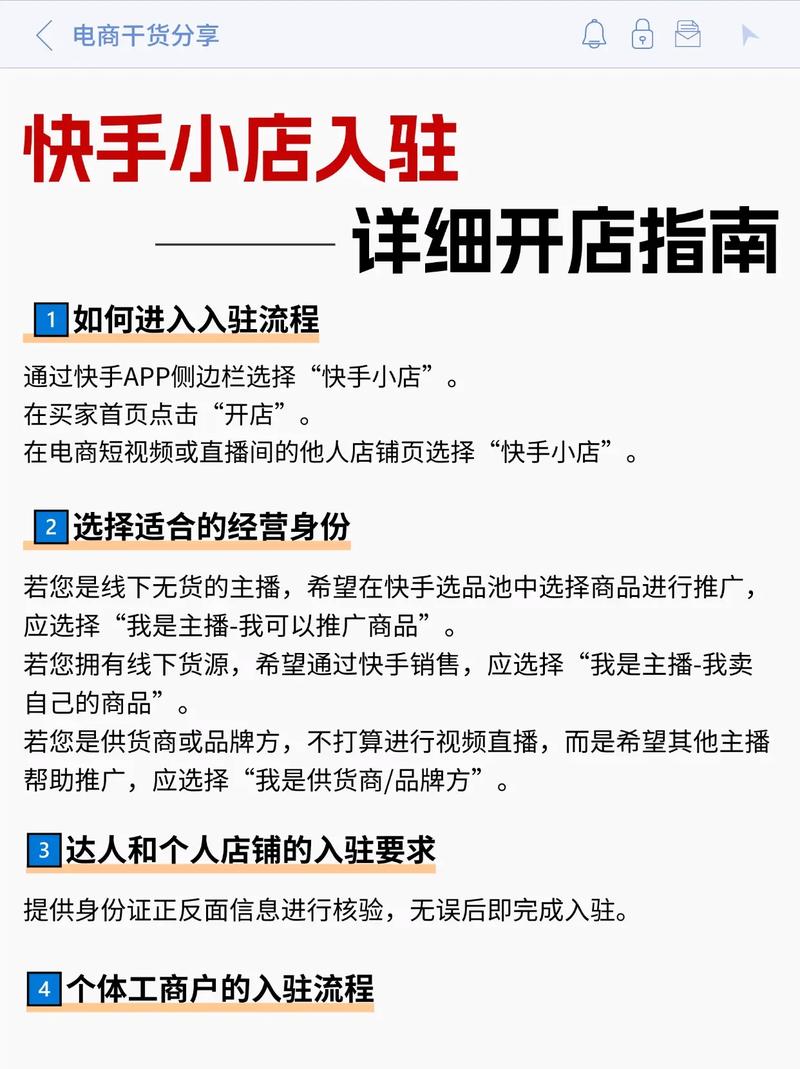 电商干货分享

快手小店入驻

详细开店指南

1 如何进入入驻流程

通过快手APP侧边栏选择“快手小店”。
在买家首页点击“开店”。
在电商短视频或直播间的他人店铺页选择“快手小店”。

2 选择适合的经营身份

若您是线下无货的主播，希望在快手选品池中选择商品进行推广，应选择“我是主播-我可以推广商品”。
若您拥有线下货源，希望通过快手销售，应选择“我是主播-我卖自己的商品”。
若您是供货商或品牌方，不打算进行视频直播，而是希望其他主播帮助推广，应选择“我是供货商/品牌方”。

3 达人和个人店铺的入驻要求

提供身份证正反面信息进行核验，无误后即完成入驻。

4 个体工商户的入驻流程